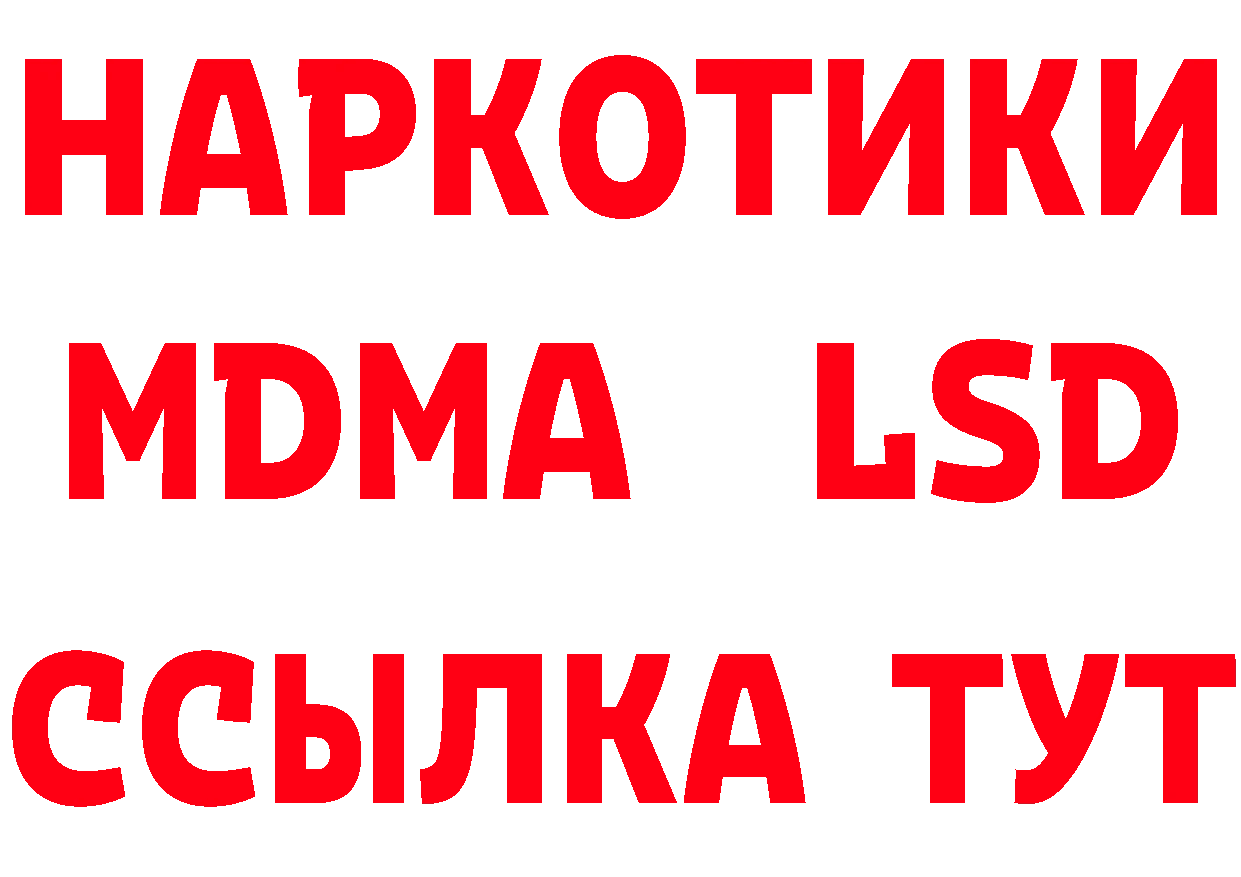 НАРКОТИКИ
MDMA LSD
ССЫЛКА ТУТ